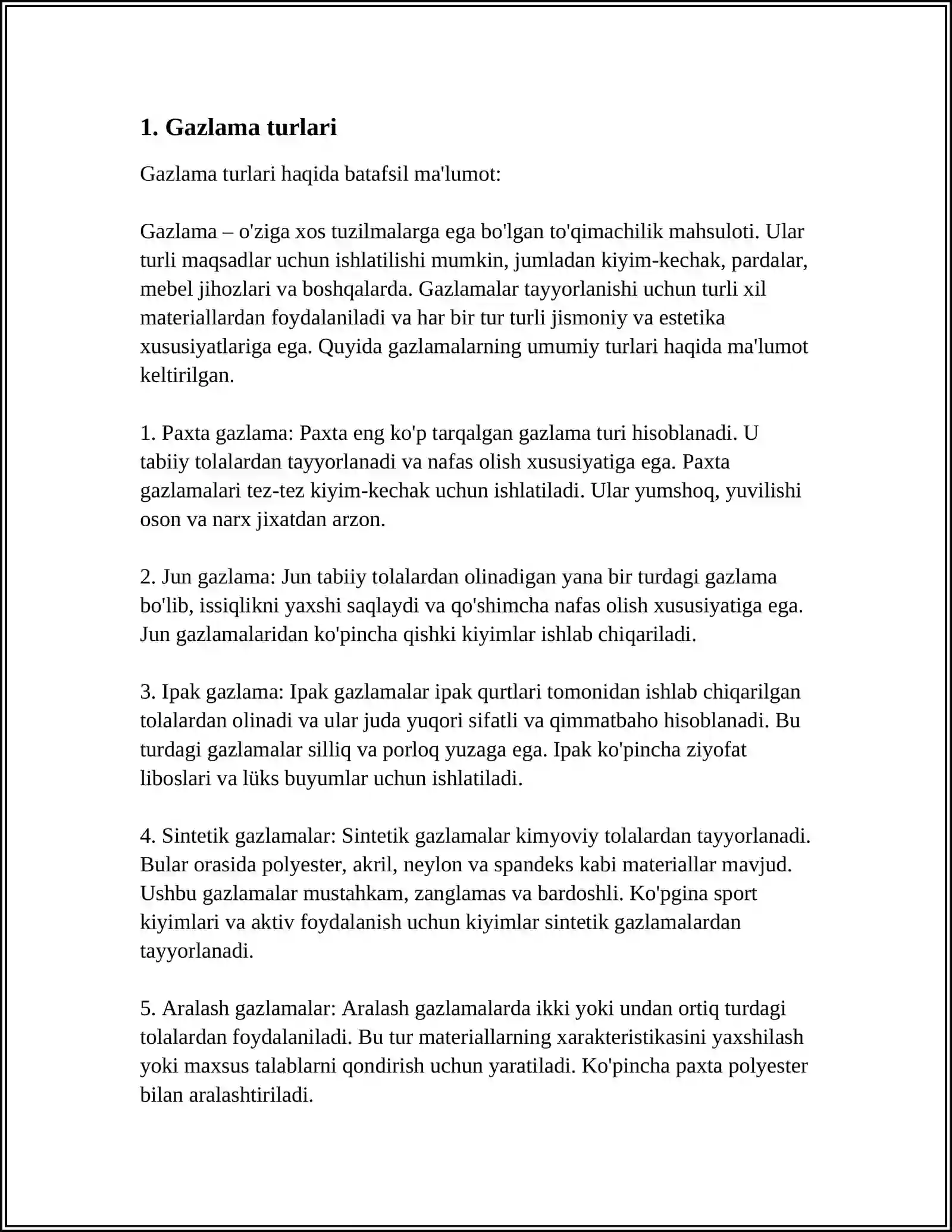 1. Gazlama turlari

Gazlama turlari haqida batafsil ma'lumot:

Gazlama – o'ziga xos tuzilmalarga ega bo'lgan to'qimachilik mahsuloti. Ular turli maqsadlar uchun ishlatilishi mumkin, jumladan kiyim-kechak, pardalar, mebel jihozlari va boshqalarda. Gazlamalar tayyorlanishi uchun turli xil materiallardan foydalaniladi va har bir tur turli jismoniy va estetika xususiyatlariga ega. Quyida gazlamalarning umumiy turlari haqida ma'lumot keltirilgan.

1. Paxta gazlama: Paxta eng ko'p tarqalgan gazlama turi hisoblanadi. U tabiiy tolalardan tayyorlanadi va nafas olish xususiyatiga ega. Paxta gazlamalari tez-tez kiyim-kechak uchun ishlatiladi. Ular yumshoq, yuvilishi oson va narx jixatdan arzon.

2. Jun gazlama: Jun tabiiy tolalardan olinadigan yana bir turdagi gazlama bo'lib, issiqlikni yaxshi saqlaydi va qo'shimcha nafas olish xususiyatiga ega. Jun gazlamalaridan ko'pincha qishki kiyimlar ishlab chiqariladi.

3. Ipak gazlama: Ipak gazlamalar ipak qurtlari tomonidan ishlab chiqarilgan tolalardan olinadi va ular juda yuqori sifatli va qimmatbaho hisoblanadi. Bu turdagi gazlamalar silliq va porloq yuzaga ega. Ipak ko'pincha ziyofat liboslari va lüks buyumlar uchun ishlatiladi.

4. Sintetik gazlamalar: Sintetik gazlamalar kimyoviy tolalardan tayyorlanadi. Bular orasida polyester, akril, neylon va spandeks kabi materiallar mavjud. Ushbu gazlamalar mustahkam, zanglamas va bardoshli. Ko'pgina sport kiyimlari va aktiv foydalanish uchun kiyimlar sintetik gazlamalardan tayyorlanadi.

5. Aralash gazlamalar: Aralash gazlamalarda ikki yoki undan ortiq turdagi tolalardan foydalaniladi. Bu tur materiallarning xarakteristikasini yaxshilash yoki maxsus talablarni qondirish uchun yaratiladi. Ko'pincha paxta polyester bilan aralashtiriladi.